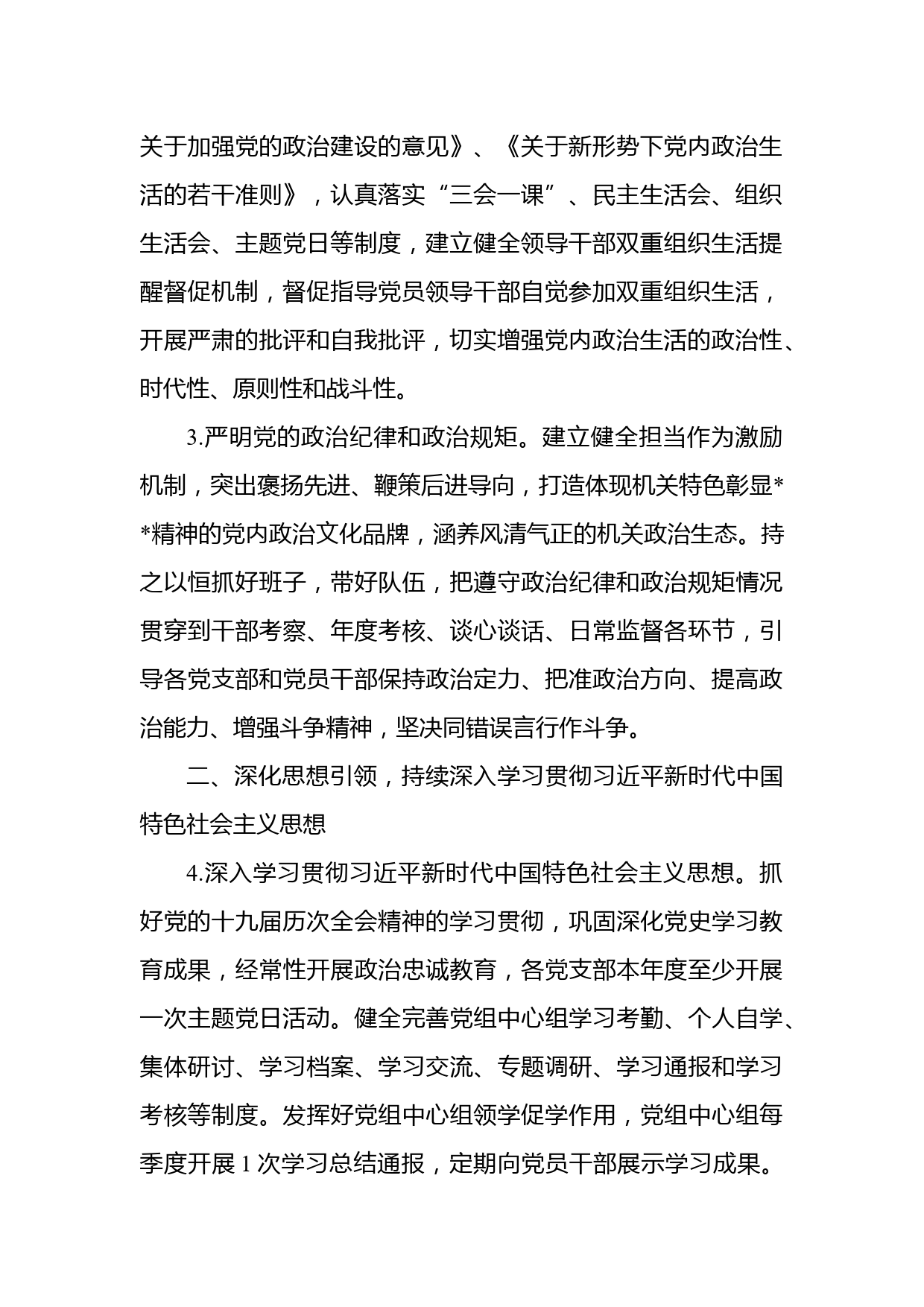 关于加强党的政治建设的意见》、《关于新形势下党内政治生活的若干准则》，认真落实“三会一课”、民主生活会、组织生活会、主题党日等制度，建立健全领导干部双重组织生活提醒督促机制，督促指导党员领导干部自觉参加双重组织生活，开展严肃的批评和自我批评，切实增强党内政治生活的政治性、时代性、原则性和战斗性。

3.严明党的政治纪律和政治规矩。建立健全担当作为激励机制，突出褒扬先进、鞭策后进导向，打造体现机关特色彰显**精神的党内政治文化品牌，涵养风清气正的机关政治生态。持之以恒抓好班子，带好队伍，把遵守政治纪律和政治规矩情况贯穿到干部考察、年度考核、谈心谈话、日常监督各环节，引导各党支部和党员干部保持政治定力、把准政治方向、提高政治能力、增强斗争精神，坚决同错误言行作斗争。

二、深化思想引领，持续深入学习贯彻习近平新时代中国特色社会主义思想

4.深入学习贯彻习近平新时代中国特色社会主义思想。抓好党的十九届历次全会精神的学习贯彻，巩固深化党史学习教育成果，经常性开展政治忠诚教育，各党支部本年度至少开展一次主题党日活动。健全完善党组中心组学习考勤、个人自学、集体研讨、学习档案、学习交流、专题调研、学习通报和学习考核等制度。发挥好党组中心组领学促学作用，党组中心组每季度开展 1 次学习总结通报，定期向党员干部展示学习成果。